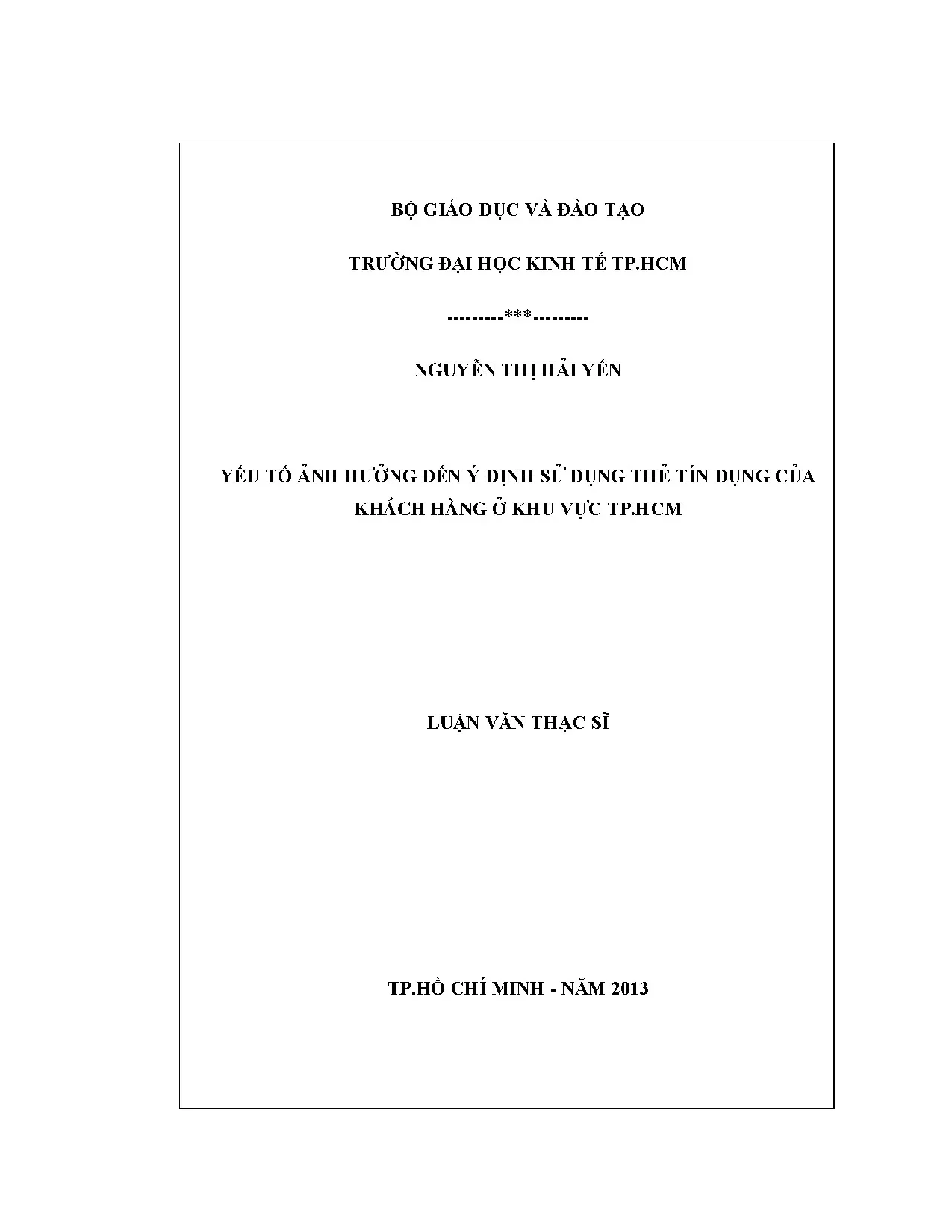 BỘ GIÁO DỤC VÀ ĐÀO TẠO

TRƯỜNG ĐẠI HỌC KINH TẾ TP.HCM

---------***---------

NGUYỄN THỊ HẢI YẾN

YẾU TỐ ẢNH HƯỞNG ĐẾN Ý ĐỊNH SỬ DỤNG THẺ TÍN DỤNG CỦA KHÁCH HÀNG Ở KHU VỰC TP.HCM

LUẬN VĂN THẠC SĨ

TP.HỒ CHÍ MINH - NĂM 2013